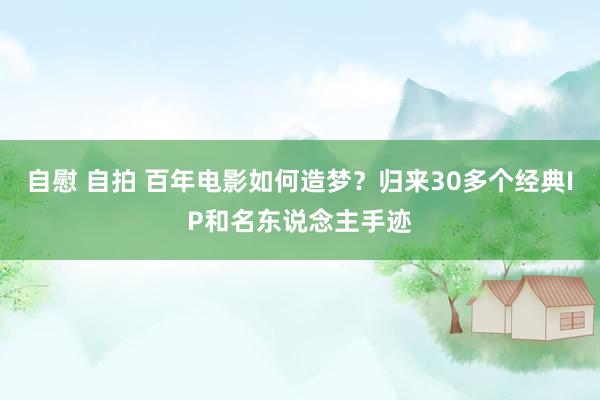 自慰 自拍 百年电影如何造梦？归来30多个经典IP和名东说念主手迹